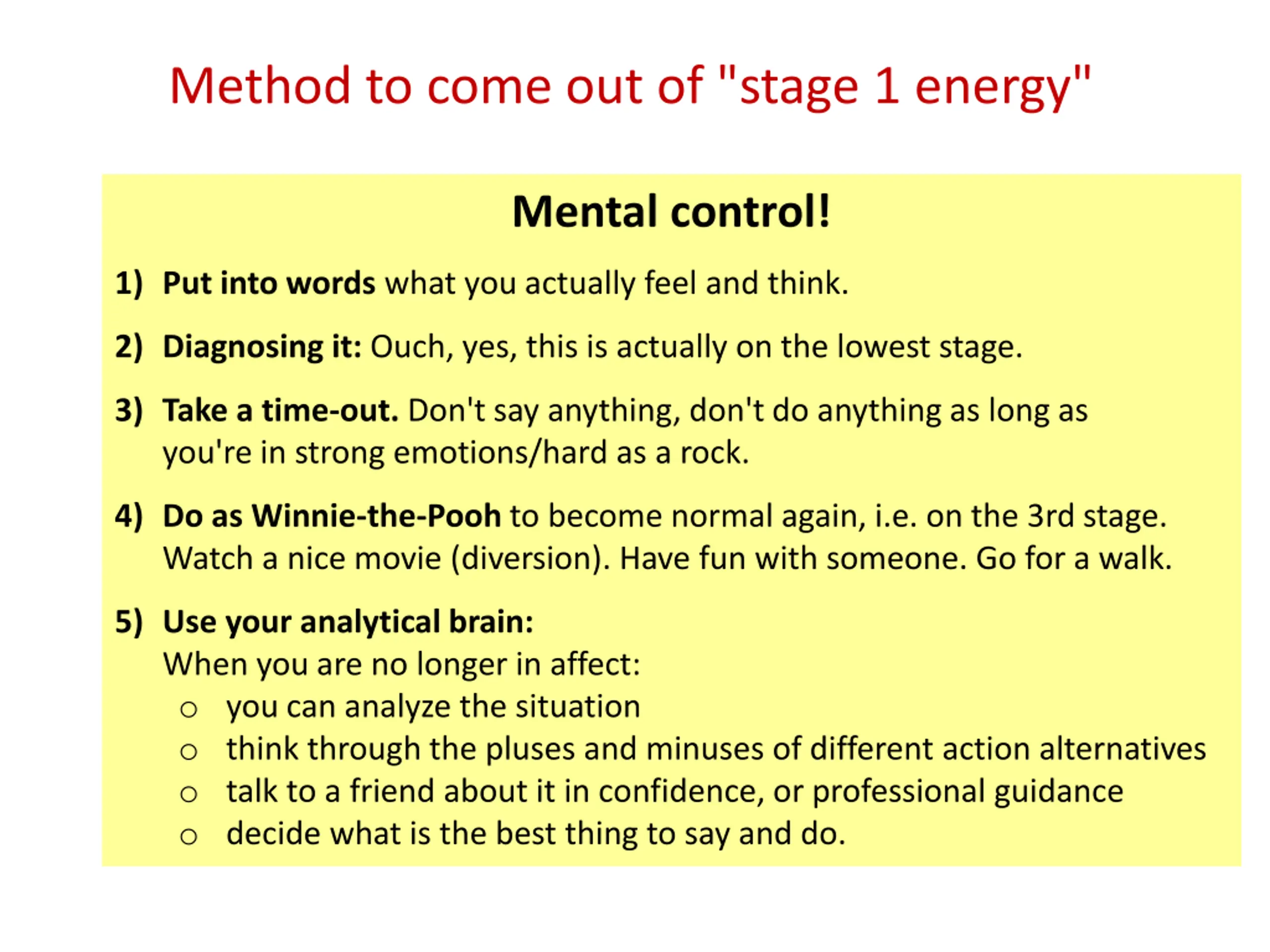 Method to come out of "stage 1 energy"

Mental control!

1) Put into words what you actually feel and think.

2) Diagnosing it: Ouch, yes, this is actually on the lowest stage.

3) Take a time-out. Don't say anything, don't do anything as long as you're in strong emotions/hard as a rock.

4) Do as Winnie-the-Pooh to become normal again, i.e. on the 3rd stage. Watch a nice movie (diversion). Have fun with someone. Go for a walk.

5) Use your analytical brain:
When you are no longer in affect:
○ you can analyze the situation
○ think through the pluses and minuses of different action alternatives
○ talk to a friend about it in confidence, or professional guidance
○ decide what is the best thing to say and do.